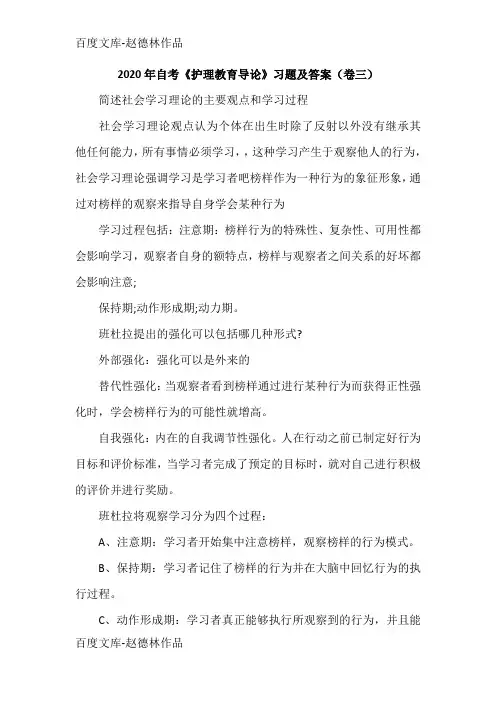 百度文库-赵德林作品

2020年自考《护理教育导论》习题及答案（卷三）

简述社会学习理论的主要观点和学习过程

社会学习理论观点认为个体在出生时除了反射以外没有继承其他任何能力，所有事情必须学习，，这种学习产生于观察他人的行为，社会学习理论强调学习是学习者吧榜样作为一种行为的象征形象，通过对榜样的观察来指导自身学会某种行为

学习过程包括：注意期：榜样行为的特殊性、复杂性、可用性都会影响学习，观察者自身的额特点，榜样与观察者之间关系的好坏都会影响注意;

保持期;动作形成期;动力期。

班杜拉提出的强化可以包括哪几种形式?

外部强化：强化可以是外来的

替代性强化：当观察者看到榜样通过进行某种行为而获得正性强化时，学会榜样行为的可能性就增高。

自我强化：内在的自我调节性强化。人在行动之前已制定好行为目标和评价标准，当学习者完成了预定的目标时，就对自己进行积极的评价并进行奖励。

班杜拉将观察学习分为四个过程：

A、注意期：学习者开始集中注意榜样，观察榜样的行为模式。

B、保持期：学习者记住了榜样的行为并在大脑中回忆行为的执行过程。

C、动作形成期：学习者真正能够执行所观察到的行为，并且能

百度文库-赵德林作品